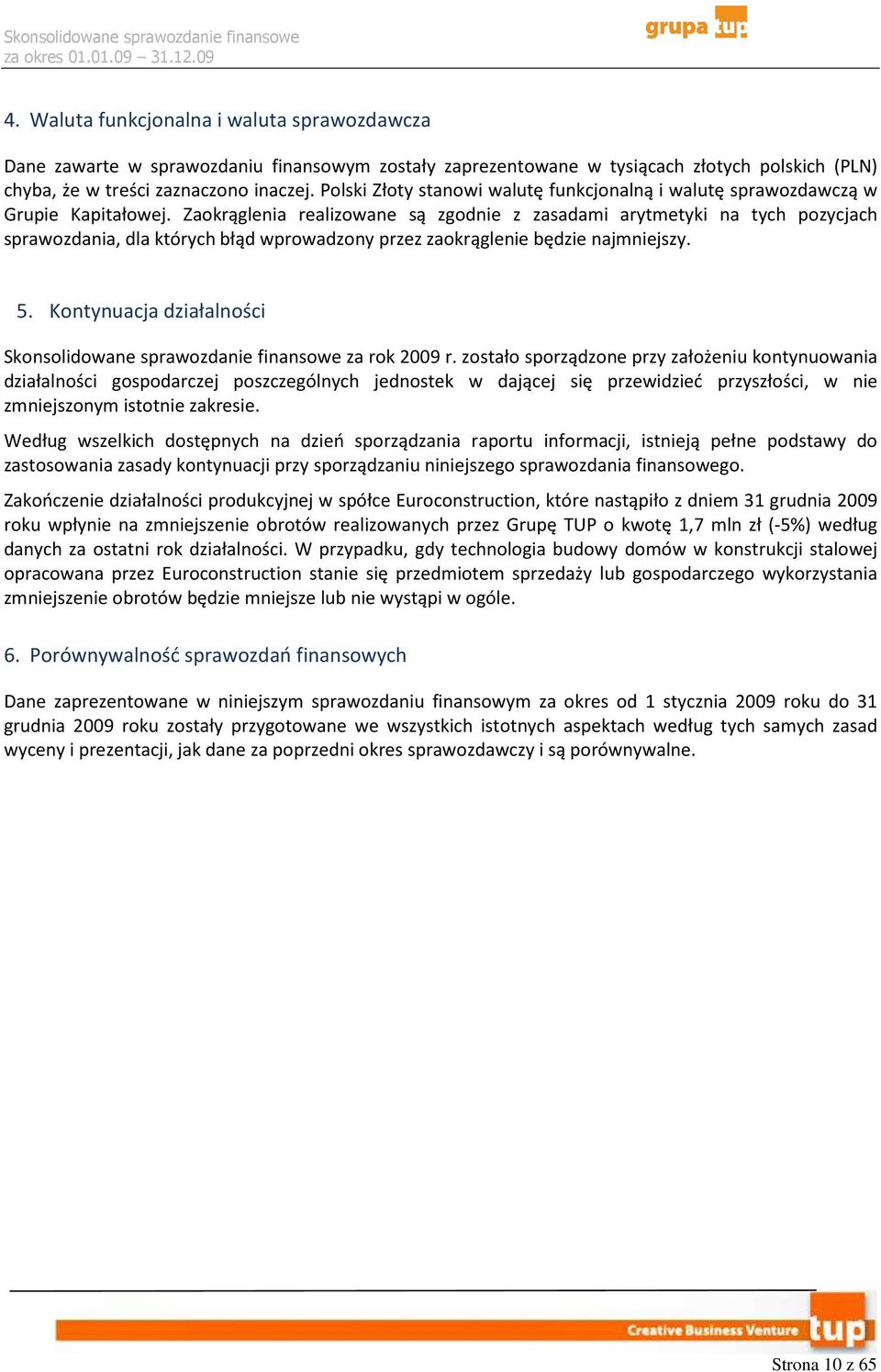 Skonsolidowane sprawozdanie finansowe
za okres 01.01.09 – 31.12.09

grupa tup

4. Waluta funkcjonalna i waluta sprawozdawcza

Dane zawarte w sprawozdaniu finansowym zostały zaprezentowane w tysiącach złotych polskich (PLN) chyba, że w treści zaznaczono inaczej. Polski Złoty stanowi walutę funkcjonalną i walutę sprawozdawczą w Grupie Kapitałowej. Zaokrąglenia realizowane są zgodnie z zasadami arytmetyki na tych pozycjach sprawozdania, dla których błąd wprowadzony przez zaokrąglenie będzie najmniejszy.

5. Kontynuacja działalności

Skonsolidowane sprawozdanie finansowe za rok 2009 r. zostało sporządzone przy założeniu kontynuowania działalności gospodarczej poszczególnych jednostek w dającej się przewidzieć przyszłości, w nie zmniejszonym istotnie zakresie.

Według wszelkich dostępnych na dzień sporządzania raportu informacji, istnieją pełne podstawy do zastosowania zasady kontynuacji przy sporządzaniu niniejszego sprawozdania finansowego.

Zakończenie działalności produkcyjnej w spółce Euroconstruction, które nastąpiło z dniem 31 grudnia 2009 roku wpłynie na zmniejszenie obrotów realizowanych przez Grupę TUP o kwotę 1,7 mln zł (-5%) według danych za ostatni rok działalności. W przypadku, gdy technologia budowy domów w konstrukcji stalowej opracowana przez Euroconstruction stanie się przedmiotem sprzedaży lub gospodarczego wykorzystania zmniejszenie obrotów będzie mniejsze lub nie wystąpi w ogóle.

6. Porównywalność sprawozdań finansowych

Dane zaprezentowane w niniejszym sprawozdaniu finansowym za okres od 1 stycznia 2009 roku do 31 grudnia 2009 roku zostały przygotowane we wszystkich istotnych aspektach według tych samych zasad wyceny i prezentacji, jak dane za poprzedni okres sprawozdawczy i są porównywalne.

Creative Business Venture tup

Strona 10 z 65